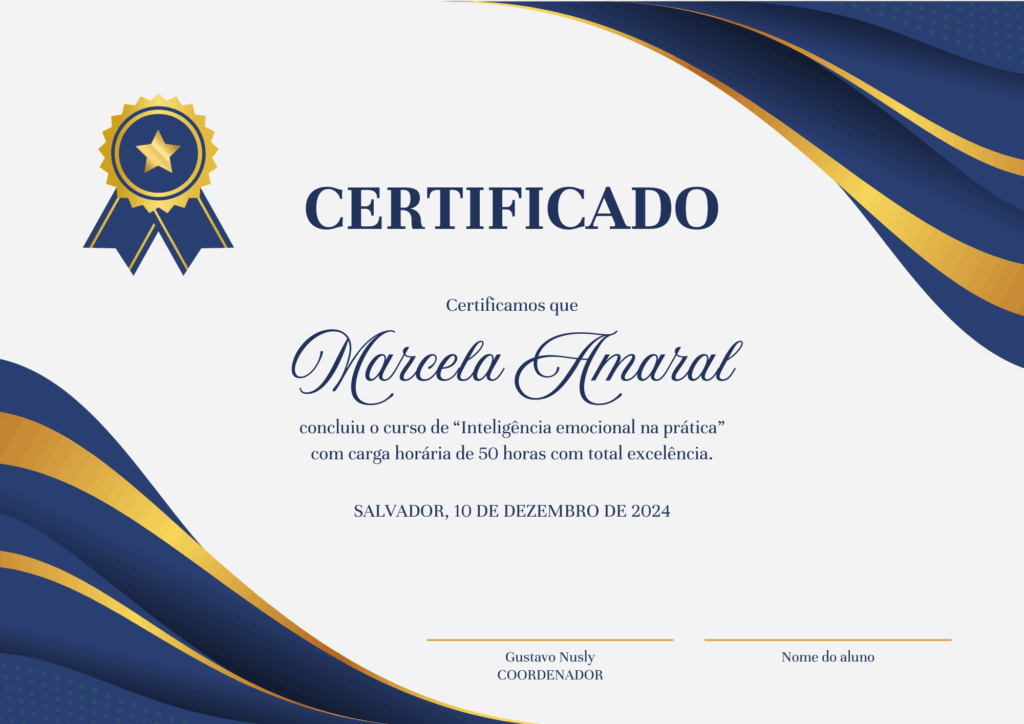 CERTIFICADO

Certificamos que

Marcela Amaral

concluiu o curso de "Inteligência emocional na prática" com carga horária de 50 horas com total excelência.

SALVADOR, 10 DE DEZEMBRO DE 2024

Gustavo Nusly
COORDENADOR

Nome do aluno